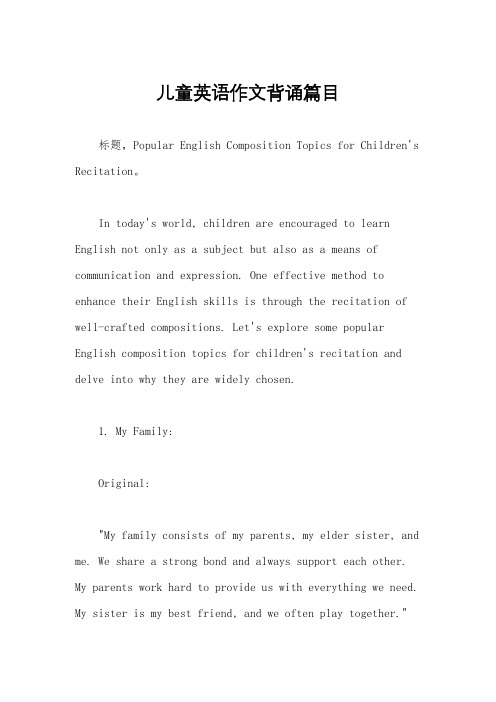 儿童英语作文背诵篇目

标题，Popular English Composition Topics for Children's Recitation。

In today's world, children are encouraged to learn English not only as a subject but also as a means of communication and expression. One effective method to enhance their English skills is through the recitation of well-crafted compositions. Let's explore some popular English composition topics for children's recitation and delve into why they are widely chosen.

1. My Family:

Original:

"My family consists of my parents, my elder sister, and me. We share a strong bond and always support each other. My parents work hard to provide us with everything we need. My sister is my best friend, and we often play together."